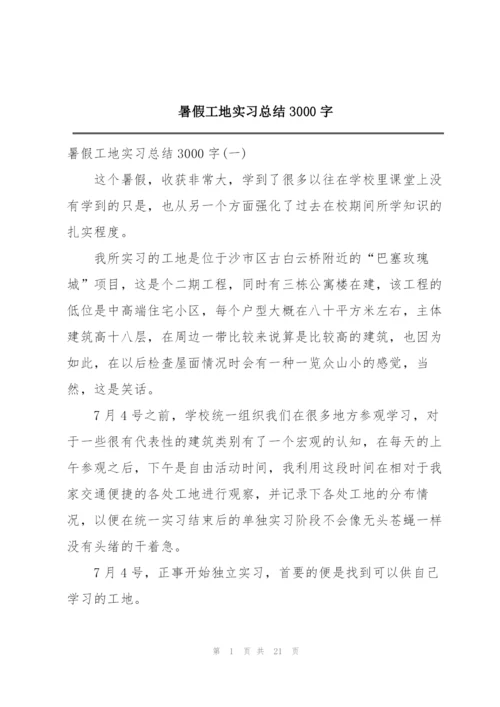 暑假工地实习总结 3000 字

暑假工地实习总结 3000 字(一)

这个暑假，收获非常大，学到了很多以往在学校里课堂上没有学到的只是，也从另一个方面强化了过去在校期间所学知识的扎实程度。

我所实习的工地是位于沙市区古白云桥附近的“巴塞玫瑰城”项目，这是个二期工程，同时有三栋公寓楼在建，该工程的低位是中高端住宅小区，每个户型大概在八十平方米左右，主体建筑高十八层，在周边一带比较来说算是比较高的建筑，也因为如此，在以后检查屋面情况时会有一种一览众山小的感觉，当然，这是笑话。

7 月 4 号之前，学校统一组织我们在很多地方参观学习，对于一些很有代表性的建筑类别有了一个宏观的认知，在每天的上午参观之后，下午是自由活动时间，我利用这段时间在相对于我家交通便捷的各处工地进行观察，并记录下各处工地的分布情况，以便在统一实习结束后的单独实习阶段不会像无头苍蝇一样没有头绪的干着急。

7 月 4 号，正事开始独立实习，首要的便是找到可以供自己学习的工地。

第 1 页 共 21 页